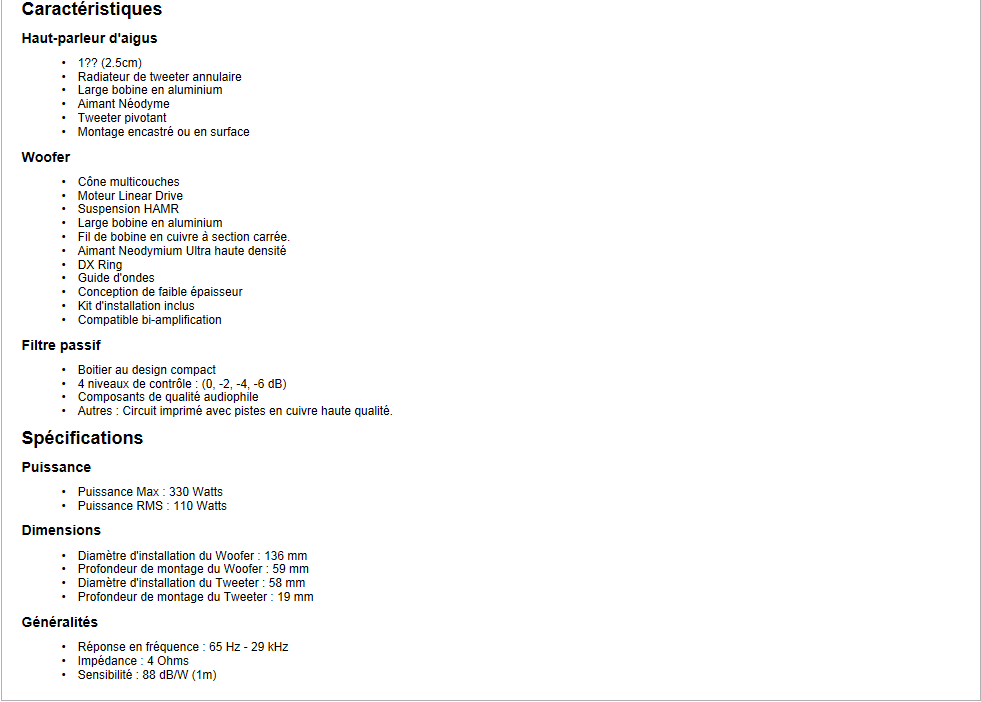 Caractéristiques

Haut-parleur d'aigus

• 1?? (2.5cm)
• Radiateur de tweeter annulaire
• Large bobine en aluminium
• Aimant Néodyme
• Tweeter pivotant
• Montage encastré ou en surface

Woofer

• Cône multicouches
• Moteur Linear Drive
• Suspension HAMR
• Large bobine en aluminium
• Fil de bobine en cuivre à section carrée.
• Aimant Neodymium Ultra haute densité
• DX Ring
• Guide d'ondes
• Conception de faible épaisseur
• Kit d'installation inclus
• Compatible bi-amplification

Filtre passif

• Boitier au design compact
• 4 niveaux de contrôle : (0, -2, -4, -6 dB)
• Composants de qualité audiophile
• Autres : Circuit imprimé avec pistes en cuivre haute qualité.

Spécifications

Puissance

• Puissance Max : 330 Watts
• Puissance RMS : 110 Watts

Dimensions

• Diamètre d'installation du Woofer : 136 mm
• Profondeur de montage du Woofer : 59 mm
• Diamètre d'installation du Tweeter : 58 mm
• Profondeur de montage du Tweeter : 19 mm

Généralités

• Réponse en fréquence : 65 Hz - 29 kHz
• Impédance : 4 Ohms
• Sensibilité : 88 dB/W (1m)